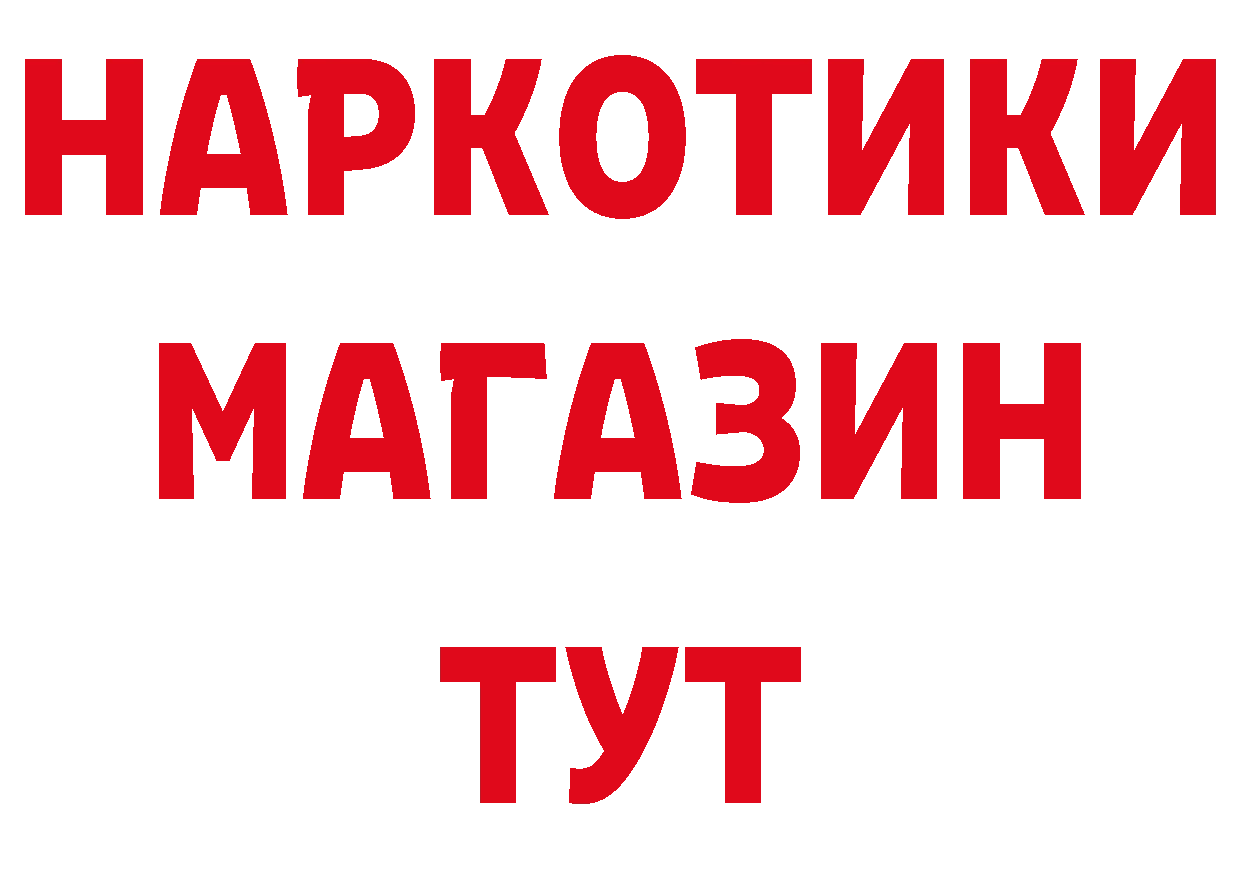 НАРКОТИКИ МАГАЗИН ТУТ